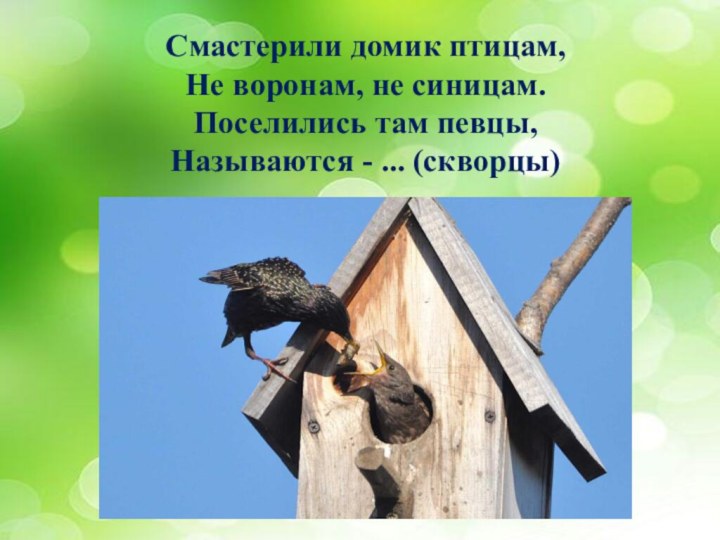 Смастерили домик птицам,
Не воронам, не синицам.
Поселились там певцы,
Называются - ... (скворцы)